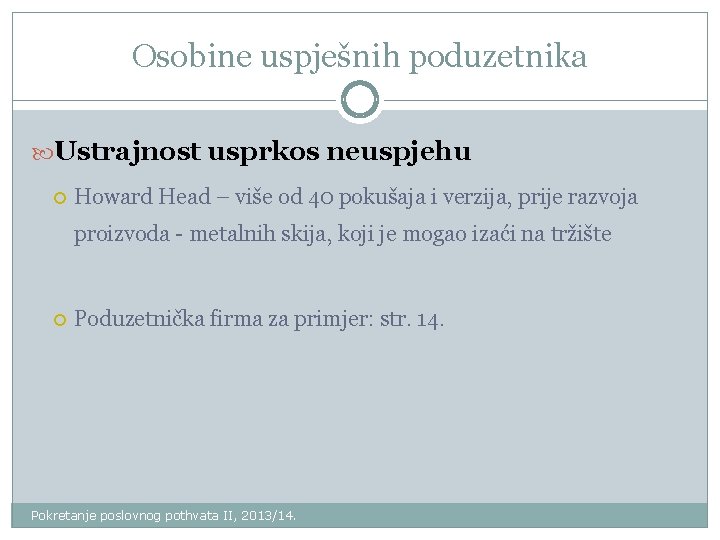 Osobine uspješnih poduzetnika

Ustrajnost usprkos neuspjehu

Howard Head – više od 40 pokušaja i verzija, prije razvoja proizvoda - metalnih skija, koji je mogao izaći na tržište

Poduzetnička firma za primjer: str. 14.

Pokretanje poslovnog pothvata II, 2013/14.